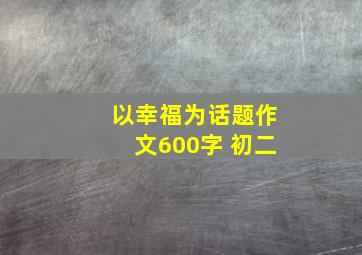 以幸福为话题作文600字 初二